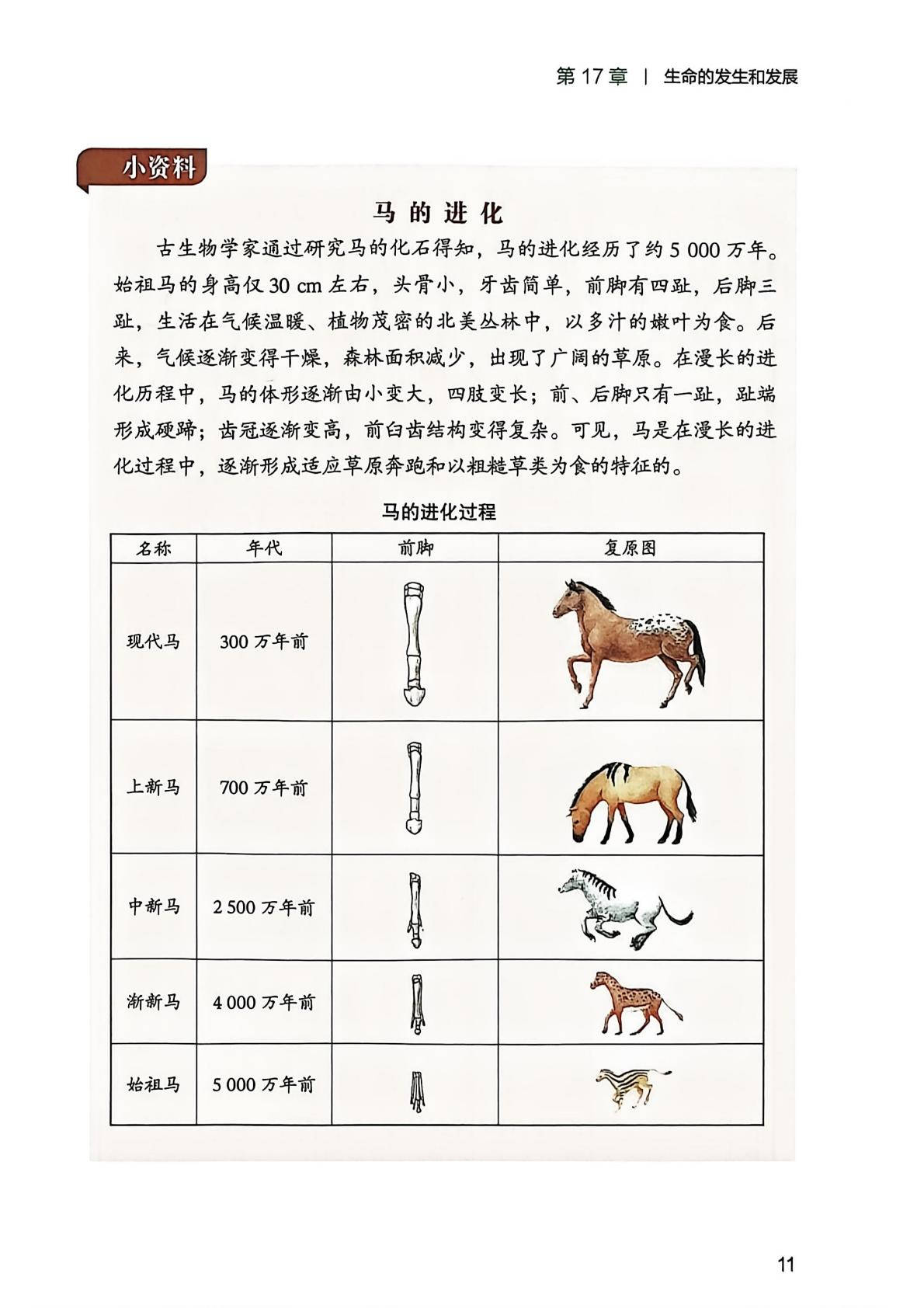 第 17 章 | 生命的发生和发展

小资料

马的进化

古生物学家通过研究马的化石得知，马的进化经历了约 5 000 万年。始祖马的身高仅 30 cm 左右，头骨小，牙齿简单，前脚有四趾，后脚三趾，生活在气候温暖、植物茂密的北美丛林中，以多汁的嫩叶为食。后来，气候逐渐变得干燥，森林面积减少，出现了广阔的草原。在漫长的进化历程中，马的体形逐渐由小变大，四肢变长；前、后脚只有一趾，趾端形成硬蹄；齿冠逐渐变高，前臼齿结构变得复杂。可见，马是在漫长的进化过程中，逐渐形成适应草原奔跑和以粗糙草类为食的特征的。

马的进化过程

| 名称 | 年代 | 前脚 | 复原图 |
|---|---|---|---|
| 现代马 | 300 万年前 | | |
| 上新马 | 700 万年前 | | |
| 中新马 | 2 500 万年前 | | |
| 渐新马 | 4 000 万年前 | | |
| 始祖马 | 5 000 万年前 | | |

11